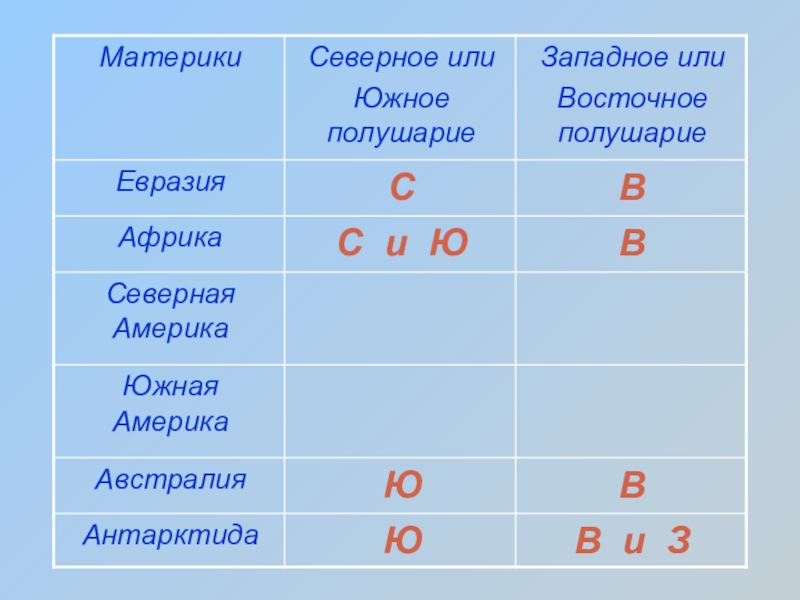 | Материки | Северное или Южное полушарие | Западное или Восточное полушарие |
|---|---|---|
| Евразия | С | В |
| Африка | С и Ю | В |
| Северная Америка | | |
| Южная Америка | | |
| Австралия | Ю | В |
| Антарктида | Ю | В и З |